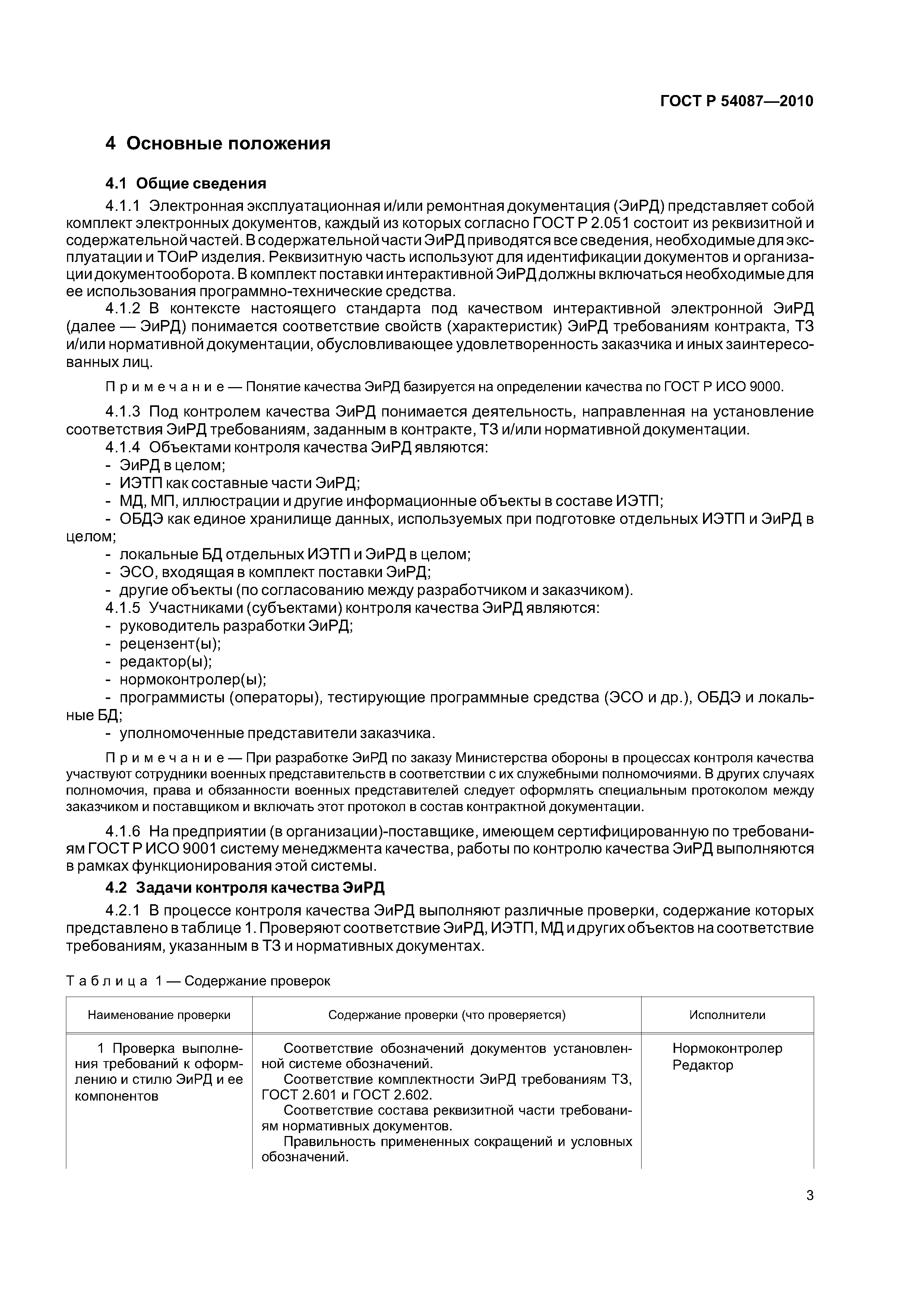 ГОСТ Р 54087—2010

4 Основные положения

4.1 Общие сведения

4.1.1 Электронная эксплуатационная и/или ремонтная документация (ЭиРД) представляет собой комплект электронных документов, каждый из которых согласно ГОСТ Р 2.051 состоит из реквизитной и содержательной частей. В содержательной части ЭиРД приводятся все сведения, необходимые для эксплуатации и ТОиР изделия. Реквизитную часть используют для идентификации документов и организации документооборота. В комплект поставки интерактивной ЭиРД должны включаться необходимые для ее использования программно-технические средства.

4.1.2 В контексте настоящего стандарта под качеством интерактивной электронной ЭиРД (далее — ЭиРД) понимается соответствие свойств (характеристик) ЭиРД требованиям контракта, ТЗ и/или нормативной документации, обусловливающее удовлетворенность заказчика и иных заинтересованных лиц.

Примечание — Понятие качества ЭиРД базируется на определении качества по ГОСТ Р ИСО 9000.

4.1.3 Под контролем качества ЭиРД понимается деятельность, направленная на установление соответствия ЭиРД требованиям, заданным в контракте, ТЗ и/или нормативной документации.

4.1.4 Объектами контроля качества ЭиРД являются:
- ЭиРД в целом;
- ИЭТП как составные части ЭиРД;
- МД, МП, иллюстрации и другие информационные объекты в составе ИЭТП;
- ОБДЭ как единое хранилище данных, используемых при подготовке отдельных ИЭТП и ЭиРД в целом;
- локальные БД отдельных ИЭТП и ЭиРД в целом;
- ЭСО, входящая в комплект поставки ЭиРД;
- другие объекты (по согласованию между разработчиком и заказчиком).

4.1.5 Участниками (субъектами) контроля качества ЭиРД являются:
- руководитель разработки ЭиРД;
- рецензент(ы);
- редактор(ы);
- нормоконтролер(ы);
- программисты (операторы), тестирующие программные средства (ЭСО и др.), ОБДЭ и локальные БД;
- уполномоченные представители заказчика.

Примечание — При разработке ЭиРД по заказу Министерства обороны в процессах контроля качества участвуют сотрудники военных представительств в соответствии с их служебными полномочиями. В других случаях полномочия, права и обязанности военных представителей следует оформлять специальным протоколом между заказчиком и поставщиком и включать этот протокол в состав контрактной документации.

4.1.6 На предприятии (в организации)-поставщике, имеющем сертифицированную по требованиям ГОСТ Р ИСО 9001 систему менеджмента качества, работы по контролю качества ЭиРД выполняются в рамках функционирования этой системы.

4.2 Задачи контроля качества ЭиРД

4.2.1 В процессе контроля качества ЭиРД выполняют различные проверки, содержание которых представлено в таблице 1. Проверяют соответствие ЭиРД, ИЭТП, МД и других объектов на соответствие требованиям, указанным в ТЗ и нормативных документах.

Таблица 1 — Содержание проверок

| Наименование проверки | Содержание проверки (что проверяется) | Исполнители |
|---|---|---|
| 1 Проверка выполнения требований к оформлению и стилю ЭиРД и ее компонентов | Соответствие обозначений документов установленной системе обозначений. Соответствие комплектности ЭиРД требованиям ТЗ, ГОСТ 2.601 и ГОСТ 2.602. Соответствие состава реквизитной части требованиям нормативных документов. Правильность примененных сокращений и условных обозначений. | Нормоконтролер Редактор |

3